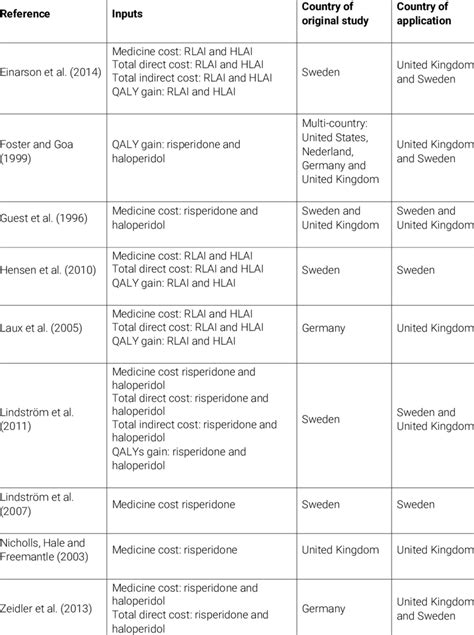 | Reference | Inputs | Country of original study | Country of application |
|---|---|---|---|
| Einarson et al. (2014) | Medicine cost: RLAI and HLAI Total direct cost: RLAI and HLAI Total indirect cost: RLAI and HLAI QALY gain: RLAI and HLAI | Sweden | United Kingdom and Sweden |
| Foster and Goa (1999) | QALY gain: risperidone and haloperidol | Multi-country: United States, Nederland, Germany and United Kingdom | United Kingdom and Sweden |
| Guest et al. (1996) | Medicine cost: risperidone and haloperidol | Sweden and United Kingdom | Sweden and United Kingdom |
| Hensen et al. (2010) | Medicine cost: RLAI and HLAI Total direct cost: RLAI and HLAI QALY gain: RLAI and HLAI | Sweden | Sweden |
| Laux et al. (2005) | Medicine cost: RLAI and HLAI Total direct cost: RLAI and HLAI QALY gain: RLAI and HLAI | Germany | United Kingdom |
| Lindström et al. (2011) | Medicine cost risperidone and haloperidol Total direct cost: risperidone and haloperidol Total indirect cost: risperidone and haloperidol QALYs gain: risperidone and haloperidol | Sweden | Sweden and United Kingdom |
| Lindström et al. (2007) | Medicine cost risperidone | Sweden | Sweden |
| Nicholls, Hale and Freemantle (2003) | Medicine cost: risperidone | United Kingdom | United Kingdom |
| Zeidler et al. (2013) | Medicine cost: risperidone and haloperidol Total direct cost: risperidone and haloperidol | Germany | United Kingdom and Sweden |